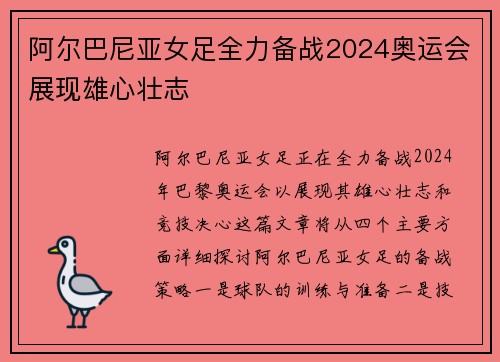 阿尔巴尼亚女足全力备战2024奥运会展现雄心壮志

阿尔巴尼亚女足正在全力备战2024年巴黎奥运会以展现其雄心壮志和竞技决心这篇文章将从四个主要方面详细探讨阿尔巴尼亚女足的备战策略一是球队的训练与准备二是技